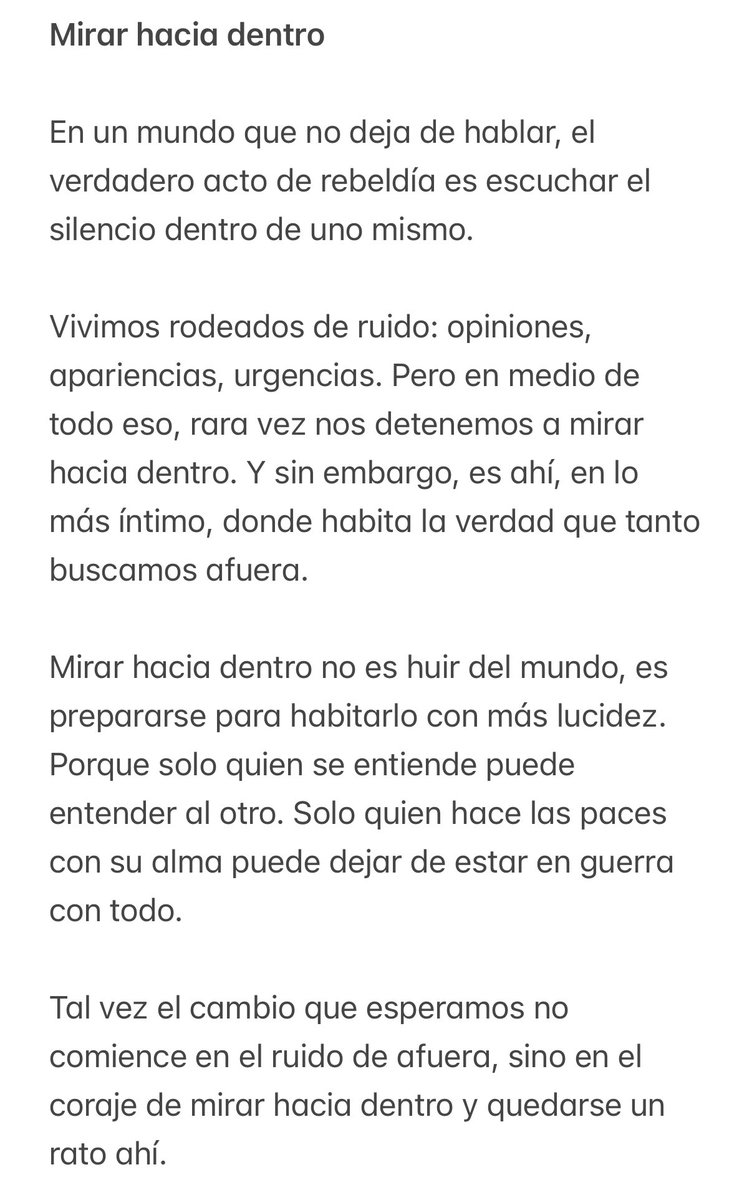 Mirar hacia dentro

En un mundo que no deja de hablar, el verdadero acto de rebeldía es escuchar el silencio dentro de uno mismo.

Vivimos rodeados de ruido: opiniones, apariencias, urgencias. Pero en medio de todo eso, rara vez nos detenemos a mirar hacia dentro. Y sin embargo, es ahí, en lo más íntimo, donde habita la verdad que tanto buscamos afuera.

Mirar hacia dentro no es huir del mundo, es prepararse para habitarlo con más lucidez. Porque solo quien se entiende puede entender al otro. Solo quien hace las paces con su alma puede dejar de estar en guerra con todo.

Tal vez el cambio que esperamos no comience en el ruido de afuera, sino en el coraje de mirar hacia dentro y quedarse un rato ahí.